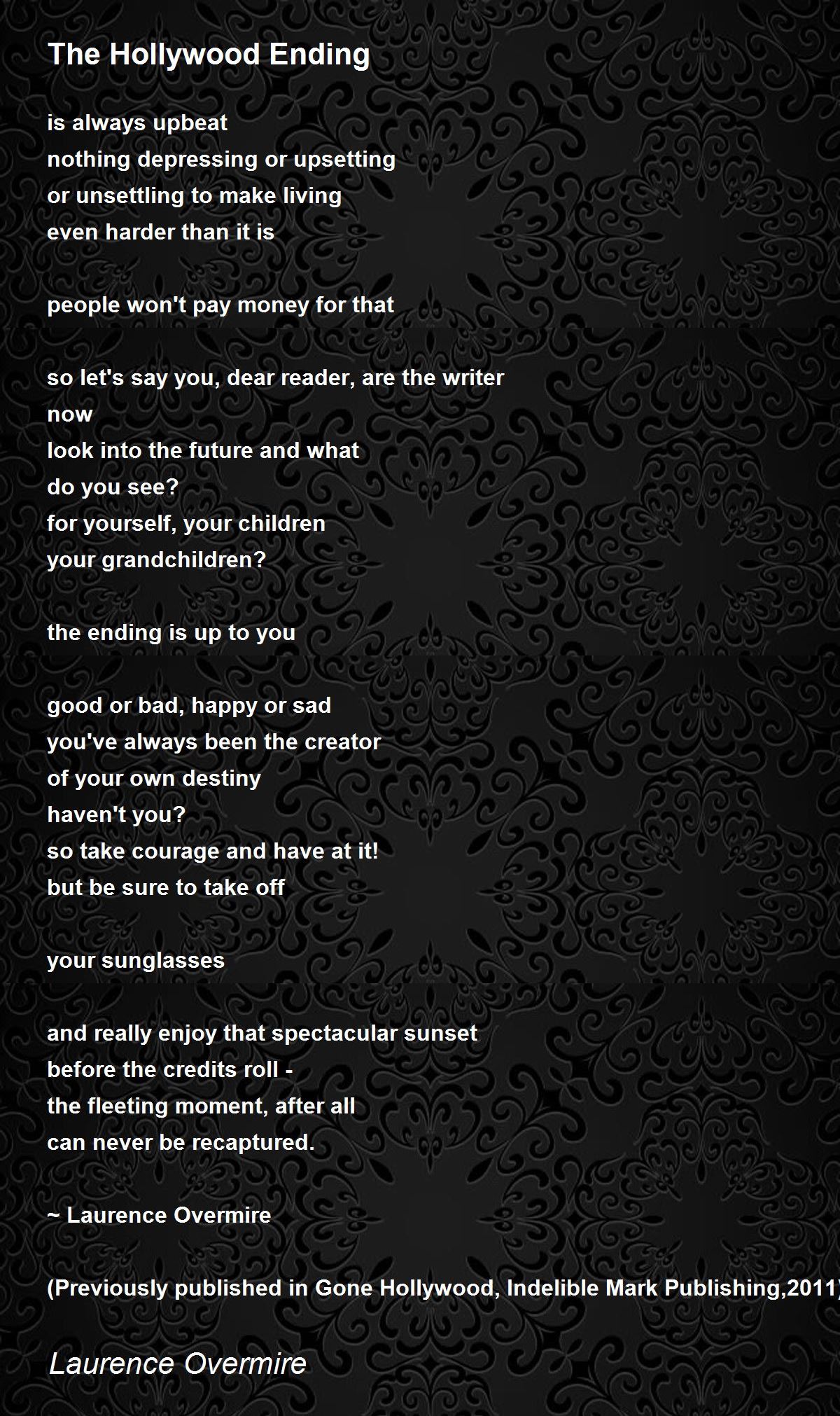 The Hollywood Ending

is always upbeat
nothing depressing or upsetting
or unsettling to make living
even harder than it is

people won't pay money for that

so let's say you, dear reader, are the writer
now
look into the future and what
do you see?
for yourself, your children
your grandchildren?

the ending is up to you

good or bad, happy or sad
you've always been the creator
of your own destiny
haven't you?
so take courage and have at it!
but be sure to take off

your sunglasses

and really enjoy that spectacular sunset
before the credits roll -
the fleeting moment, after all
can never be recaptured.

~ Laurence Overmire

(Previously published in Gone Hollywood, Indelible Mark Publishing,2011)

Laurence Overmire